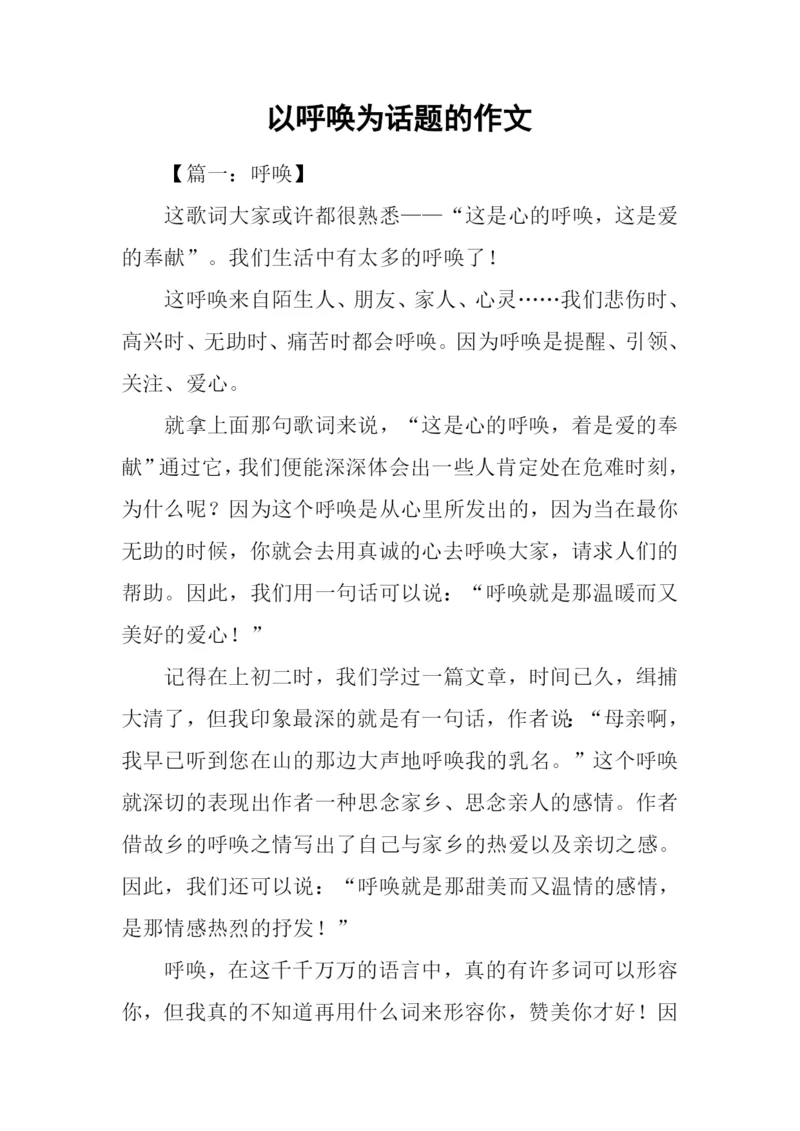 以呼唤为话题的作文

【篇一：呼唤】

这歌词大家或许都很熟悉——“这是心的呼唤，这是爱的奉献”。我们生活中有太多的呼唤了！

这呼唤来自陌生人、朋友、家人、心灵……我们悲伤时、高兴时、无助时、痛苦时都会呼唤。因为呼唤是提醒、引领、关注、爱心。

就拿上面那句歌词来说，“这是心的呼唤，着是爱的奉献”通过它，我们便能深深体会出一些人肯定处在危难时刻，为什么呢？因为这个呼唤是从心里所发出的，因为当在最你无助的时候，你就会去用真诚的心去呼唤大家，请求人们的帮助。因此，我们用一句话可以说：“呼唤就是那温暖而又美好的爱心！”

记得在上初二时，我们学过一篇文章，时间已久，缉捕大清了，但我印象最深的就是有一句话，作者说：“母亲啊，我早已听到您在山的那边大声地呼唤我的乳名。”这个呼唤就深切的表现出作者一种思念家乡、思念亲人的感情。作者借故乡的呼唤之情写出了自己与家乡的热爱以及亲切之感。因此，我们还可以说：“呼唤就是那甜美而又温情的感情，是那情感热烈的抒发！”

呼唤，在这千千万万的语言中，真的有许多词可以形容你，但我真的不知道再用什么词来形容你，赞美你才好！因